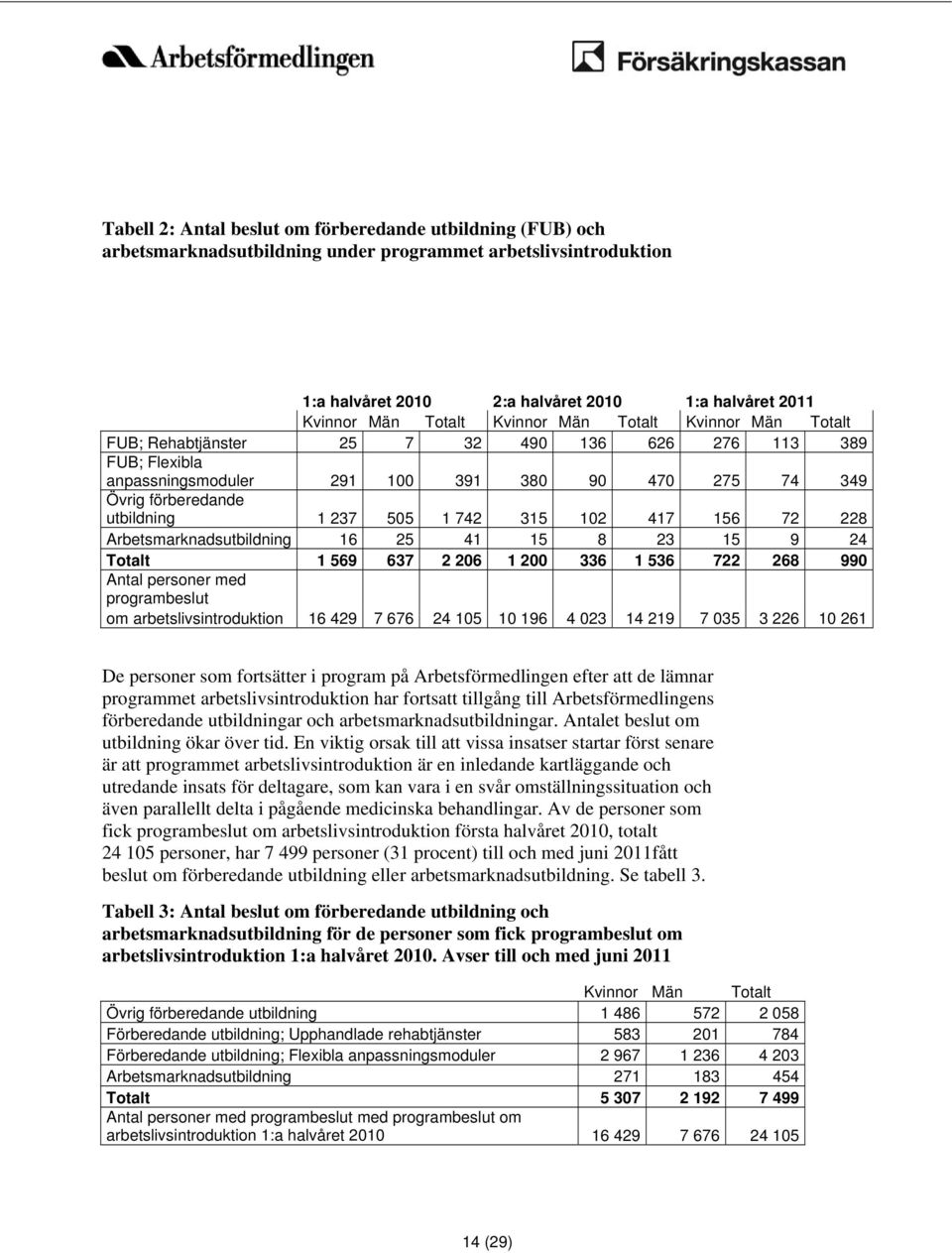 Arbetsförmedlingen

Försäkringskassan

**Tabell 2: Antal beslut om förberedande utbildning (FUB) och arbetsmarknadsutbildning under programmet arbetslivsintroduktion**

| | 1:a halvåret 2010 | | | 2:a halvåret 2010 | | | 1:a halvåret 2011 | | |
|---|---|---|---|---|---|---|---|---|---|
| | Kvinnor | Män | Totalt | Kvinnor | Män | Totalt | Kvinnor | Män | Totalt |
| FUB; Rehabtjänster | 25 | 7 | 32 | 490 | 136 | 626 | 276 | 113 | 389 |
| FUB; Flexibla anpassningsmoduler | 291 | 100 | 391 | 380 | 90 | 470 | 275 | 74 | 349 |
| Övrig förberedande utbildning | 1 237 | 505 | 1 742 | 315 | 102 | 417 | 156 | 72 | 228 |
| Arbetsmarknadsutbildning | 16 | 25 | 41 | 15 | 8 | 23 | 15 | 9 | 24 |
| **Totalt** | **1 569** | **637** | **2 206** | **1 200** | **336** | **1 536** | **722** | **268** | **990** |
| Antal personer med programbeslut om arbetslivsintroduktion | 16 429 | 7 676 | 24 105 | 10 196 | 4 023 | 14 219 | 7 035 | 3 226 | 10 261 |

De personer som fortsätter i program på Arbetsförmedlingen efter att de lämnar programmet arbetslivsintroduktion har fortsatt tillgång till Arbetsförmedlingens förberedande utbildningar och arbetsmarknadsutbildningar. Antalet beslut om utbildning ökar över tid. En viktig orsak till att vissa insatser startar först senare är att programmet arbetslivsintroduktion är en inledande kartläggande och utredande insats för deltagare, som kan vara i en svår omställningssituation och även parallellt delta i pågående medicinska behandlingar. Av de personer som fick programbeslut om arbetslivsintroduktion första halvåret 2010, totalt 24 105 personer, har 7 499 personer (31 procent) till och med juni 2011fått beslut om förberedande utbildning eller arbetsmarknadsutbildning. Se tabell 3.

**Tabell 3: Antal beslut om förberedande utbildning och arbetsmarknadsutbildning för de personer som fick programbeslut om arbetslivsintroduktion 1:a halvåret 2010. Avser till och med juni 2011**

| | Kvinnor | Män | Totalt |
|---|---|---|---|
| Övrig förberedande utbildning | 1 486 | 572 | 2 058 |
| Förberedande utbildning; Upphandlade rehabtjänster | 583 | 201 | 784 |
| Förberedande utbildning; Flexibla anpassningsmoduler | 2 967 | 1 236 | 4 203 |
| Arbetsmarknadsutbildning | 271 | 183 | 454 |
| **Totalt** | **5 307** | **2 192** | **7 499** |
| Antal personer med programbeslut med programbeslut om arbetslivsintroduktion 1:a halvåret 2010 | 16 429 | 7 676 | 24 105 |

14 (29)